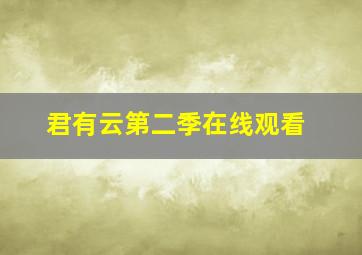 君有云第二季在线观看